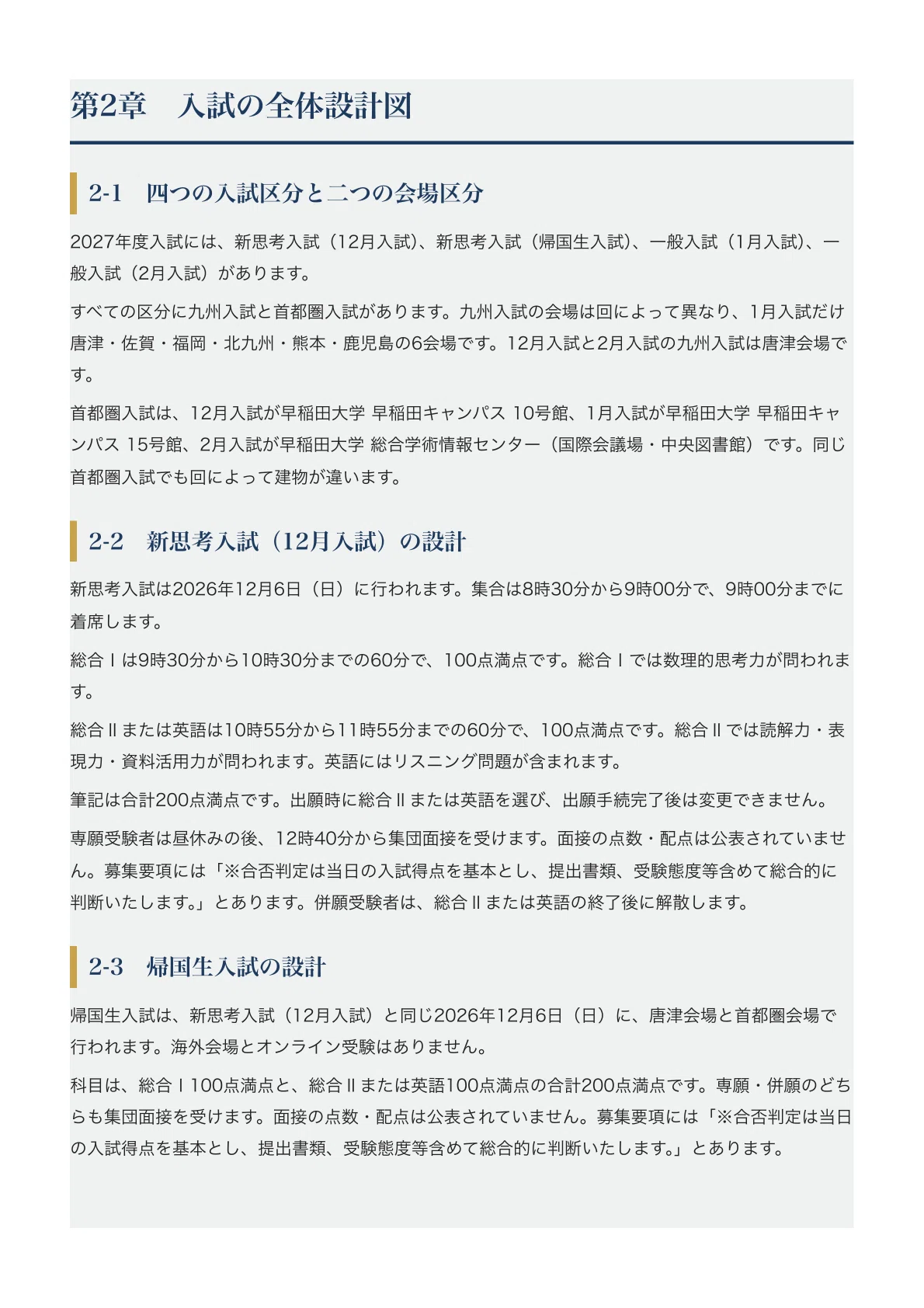 第2章　入試の全体設計図

2-1　四つの入試区分と二つの会場区分

2027年度入試には、新思考入試（12月入試）、新思考入試（帰国生入試）、一般入試（1月入試）、一般入試（2月入試）があります。

すべての区分に九州入試と首都圏入試があります。九州入試の会場は回によって異なり、1月入試だけ唐津・佐賀・福岡・北九州・熊本・鹿児島の6会場です。12月入試と2月入試の九州入試は唐津会場です。

首都圏入試は、12月入試が早稲田大学 早稲田キャンパス 10号館、1月入試が早稲田大学 早稲田キャンパス 15号館、2月入試が早稲田大学 総合学術情報センター（国際会議場・中央図書館）です。同じ首都圏入試でも回によって建物が違います。

2-2　新思考入試（12月入試）の設計

新思考入試は2026年12月6日（日）に行われます。集合は8時30分から9時00分で、9時00分までに着席します。

総合Ⅰは9時30分から10時30分までの60分で、100点満点です。総合Ⅰでは数理的思考力が問われます。

総合Ⅱまたは英語は10時55分から11時55分までの60分で、100点満点です。総合Ⅱでは読解力・表現力・資料活用力が問われます。英語にはリスニング問題が含まれます。

筆記は合計200点満点です。出願時に総合Ⅱまたは英語を選び、出願手続完了後は変更できません。

専願受験者は昼休みの後、12時40分から集団面接を受けます。面接の点数・配点は公表されていません。募集要項には「※合否判定は当日の入試得点を基本とし、提出書類、受験態度等含めて総合的に判断いたします。」とあります。併願受験者は、総合Ⅱまたは英語の終了後に解散します。

2-3　帰国生入試の設計

帰国生入試は、新思考入試（12月入試）と同じ2026年12月6日（日）に、唐津会場と首都圏会場で行われます。海外会場とオンライン受験はありません。

科目は、総合Ⅰ100点満点と、総合Ⅱまたは英語100点満点の合計200点満点です。専願・併願のどちらも集団面接を受けます。面接の点数・配点は公表されていません。募集要項には「※合否判定は当日の入試得点を基本とし、提出書類、受験態度等含めて総合的に判断いたします。」とあります。